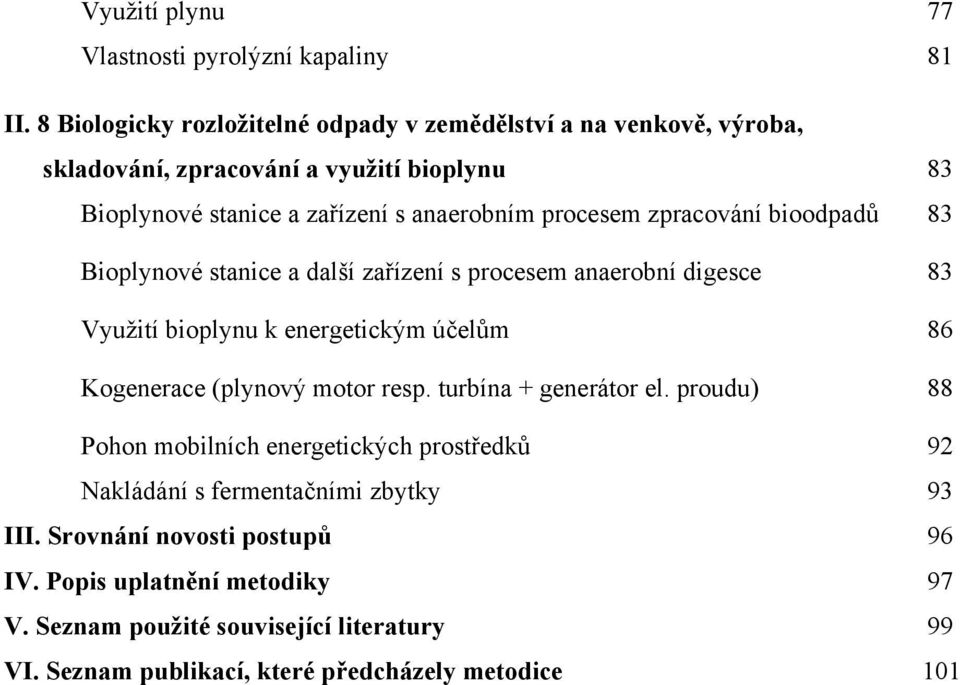 Využití plynu 77

Vlastnosti pyrolýzní kapaliny 81

II. 8 Biologicky rozložitelné odpady v zemědělství a na venkově, výroba, skladování, zpracování a využití bioplynu 83

Bioplynové stanice a zařízení s anaerobním procesem zpracování bioodpadů 83

Bioplynové stanice a další zařízení s procesem anaerobní digesce 83

Využití bioplynu k energetickým účelům 86

Kogenerace (plynový motor resp. turbína + generátor el. proudu) 88

Pohon mobilních energetických prostředků 92

Nakládání s fermentačními zbytky 93

III. Srovnání novosti postupů 96

IV. Popis uplatnění metodiky 97

V. Seznam použité související literatury 99

VI. Seznam publikací, které předcházely metodice 101